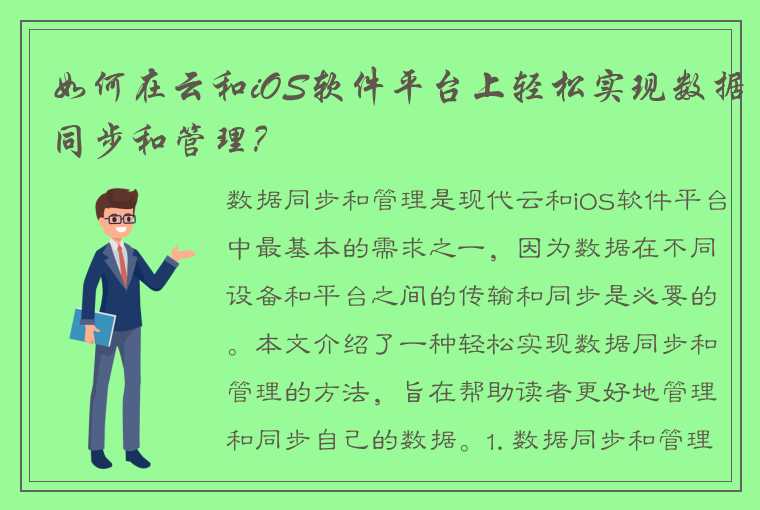 如何在云和iOS软件平台上轻松实现数据同步和管理？

数据同步和管理是现代云和iOS软件平台中最基本的需求之一，因为数据在不同设备和平台之间的传输和同步是必要的。本文介绍了一种轻松实现数据同步和管理的方法，旨在帮助读者更好地管理和同步自己的数据。1. 数据同步和管理